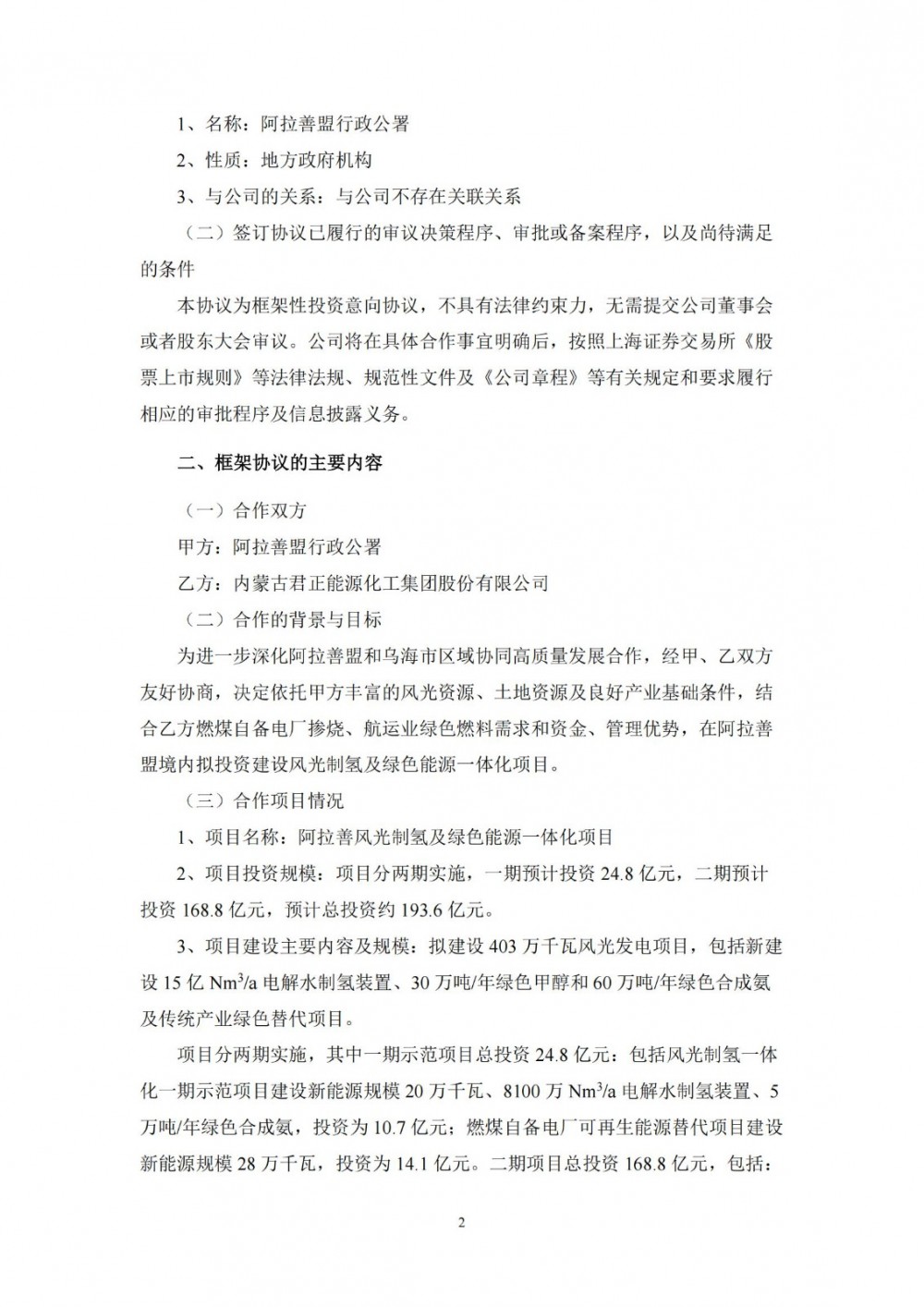 1、名称：阿拉善盟行政公署

2、性质：地方政府机构

3、与公司的关系：与公司不存在关联关系

（二）签订协议已履行的审议决策程序、审批或备案程序，以及尚待满足的条件

本协议为框架性投资意向协议，不具有法律约束力，无需提交公司董事会或者股东大会审议。公司将在具体合作事宜明确后，按照上海证券交易所《股票上市规则》等法律法规、规范性文件及《公司章程》等有关规定和要求履行相应的审批程序及信息披露义务。

二、框架协议的主要内容

（一）合作双方

甲方：阿拉善盟行政公署

乙方：内蒙古君正能源化工集团股份有限公司

（二）合作的背景与目标

为进一步深化阿拉善盟和乌海市区域协同高质量发展合作，经甲、乙双方友好协商，决定依托甲方丰富的风光资源、土地资源及良好产业基础条件，结合乙方燃煤自备电厂掺烧、航运业绿色燃料需求和资金、管理优势，在阿拉善盟境内拟投资建设风光制氢及绿色能源一体化项目。

（三）合作项目情况

1、项目名称：阿拉善风光制氢及绿色能源一体化项目

2、项目投资规模：项目分两期实施，一期预计投资 24.8 亿元，二期预计投资 168.8 亿元，预计总投资约 193.6 亿元。

3、项目建设主要内容及规模：拟建设 403 万千瓦风光发电项目，包括新建设 15 亿 $Nm^3/a$ 电解水制氢装置、30 万吨/年绿色甲醇和 60 万吨/年绿色合成氨及传统产业绿色替代项目。

项目分两期实施，其中一期示范项目总投资 24.8 亿元：包括风光制氢一体化一期示范项目建设新能源规模 20 万千瓦、8100 万 $Nm^3/a$ 电解水制氢装置、5 万吨/年绿色合成氨，投资为 10.7 亿元；燃煤自备电厂可再生能源替代项目建设新能源规模 28 万千瓦，投资为 14.1 亿元。二期项目总投资 168.8 亿元，包括：

2